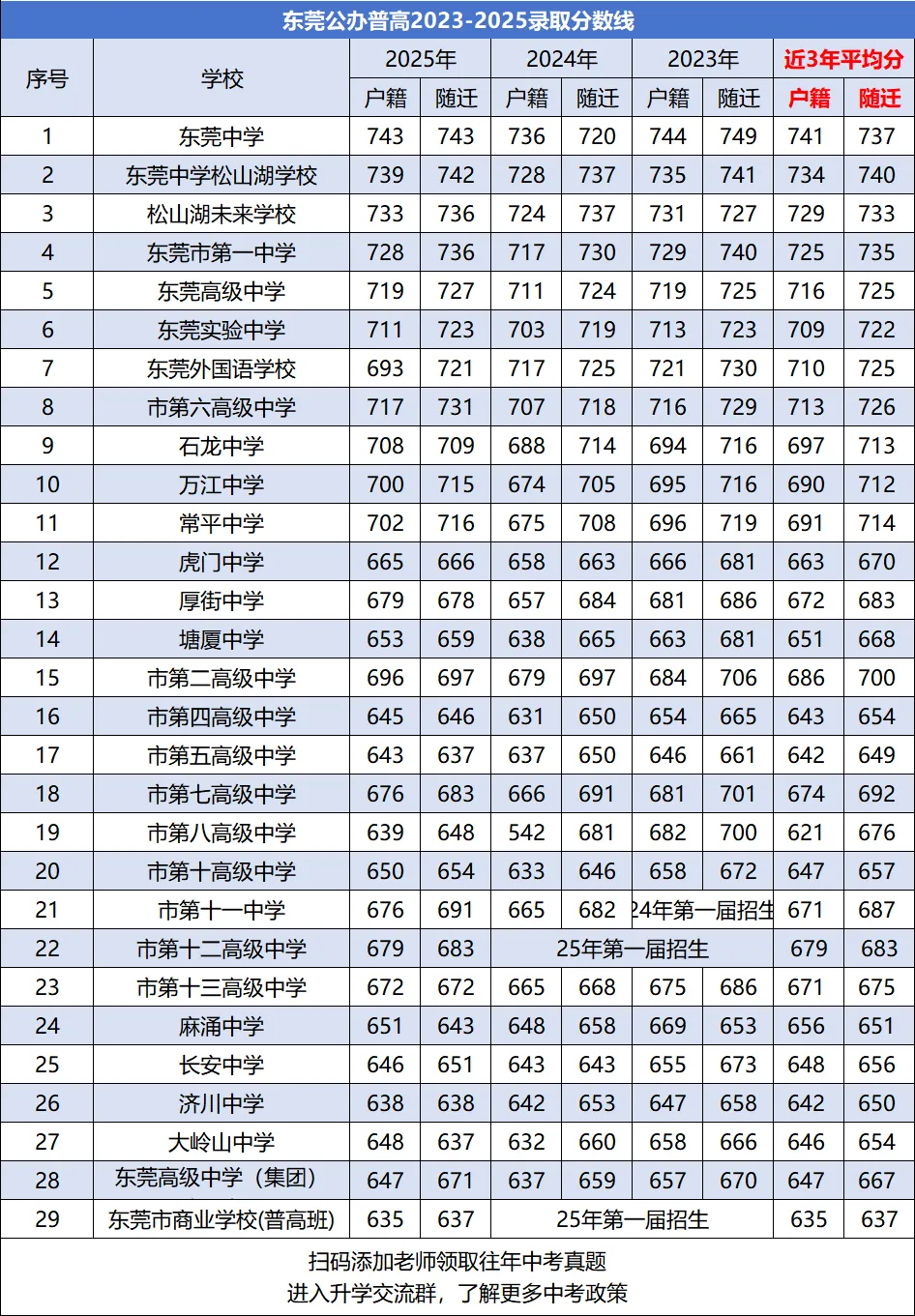 东莞公办普高2023-2025录取分数线

| 序号 | 学校 | 2025年 户籍 | 2025年 随迁 | 2024年 户籍 | 2024年 随迁 | 2023年 户籍 | 2023年 随迁 | 近3年平均分 户籍 | 近3年平均分 随迁 |
|---|---|---|---|---|---|---|---|---|---|
| 1 | 东莞中学 | 743 | 743 | 736 | 720 | 744 | 749 | 741 | 737 |
| 2 | 东莞中学松山湖学校 | 739 | 742 | 728 | 737 | 735 | 741 | 734 | 740 |
| 3 | 松山湖未来学校 | 733 | 736 | 724 | 737 | 731 | 727 | 729 | 733 |
| 4 | 东莞市第一中学 | 728 | 736 | 717 | 730 | 729 | 740 | 725 | 735 |
| 5 | 东莞高级中学 | 719 | 727 | 711 | 724 | 719 | 725 | 716 | 725 |
| 6 | 东莞实验中学 | 711 | 723 | 703 | 719 | 713 | 723 | 709 | 722 |
| 7 | 东莞外国语学校 | 693 | 721 | 717 | 725 | 721 | 730 | 710 | 725 |
| 8 | 市第六高级中学 | 717 | 731 | 707 | 718 | 716 | 729 | 713 | 726 |
| 9 | 石龙中学 | 708 | 709 | 688 | 714 | 694 | 716 | 697 | 713 |
| 10 | 万江中学 | 700 | 715 | 674 | 705 | 695 | 716 | 690 | 712 |
| 11 | 常平中学 | 702 | 716 | 675 | 708 | 696 | 719 | 691 | 714 |
| 12 | 虎门中学 | 665 | 666 | 658 | 663 | 666 | 681 | 663 | 670 |
| 13 | 厚街中学 | 679 | 678 | 657 | 684 | 681 | 686 | 672 | 683 |
| 14 | 塘厦中学 | 653 | 659 | 638 | 665 | 663 | 681 | 651 | 668 |
| 15 | 市第二高级中学 | 696 | 697 | 679 | 697 | 684 | 706 | 686 | 700 |
| 16 | 市第四高级中学 | 645 | 646 | 631 | 650 | 654 | 665 | 643 | 654 |
| 17 | 市第五高级中学 | 643 | 637 | 637 | 650 | 646 | 661 | 642 | 649 |
| 18 | 市第七高级中学 | 676 | 683 | 666 | 691 | 681 | 701 | 674 | 692 |
| 19 | 市第八高级中学 | 639 | 648 | 542 | 681 | 682 | 700 | 621 | 676 |
| 20 | 市第十高级中学 | 650 | 654 | 633 | 646 | 658 | 672 | 647 | 657 |
| 21 | 市第十一中学 | 676 | 691 | 665 | 682 | 24年第一届招生 | | 671 | 687 |
| 22 | 市第十二高级中学 | 679 | 683 | 25年第一届招生 | | | | 679 | 683 |
| 23 | 市第十三高级中学 | 672 | 672 | 665 | 668 | 675 | 686 | 671 | 675 |
| 24 | 麻涌中学 | 651 | 643 | 648 | 658 | 669 | 653 | 656 | 651 |
| 25 | 长安中学 | 646 | 651 | 643 | 643 | 655 | 673 | 648 | 656 |
| 26 | 济川中学 | 638 | 638 | 642 | 653 | 647 | 658 | 642 | 650 |
| 27 | 大岭山中学 | 648 | 637 | 632 | 660 | 658 | 666 | 646 | 654 |
| 28 | 东莞高级中学（集团） | 647 | 671 | 637 | 659 | 657 | 670 | 647 | 667 |
| 29 | 东莞市商业学校(普高班) | 635 | 637 | 25年第一届招生 | | | | 635 | 637 |

扫码添加老师领取往年中考真题
进入升学交流群，了解更多中考政策